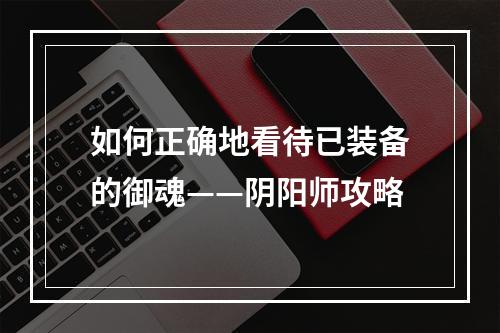 如何正确地看待已装备的御魂——阴阳师攻略